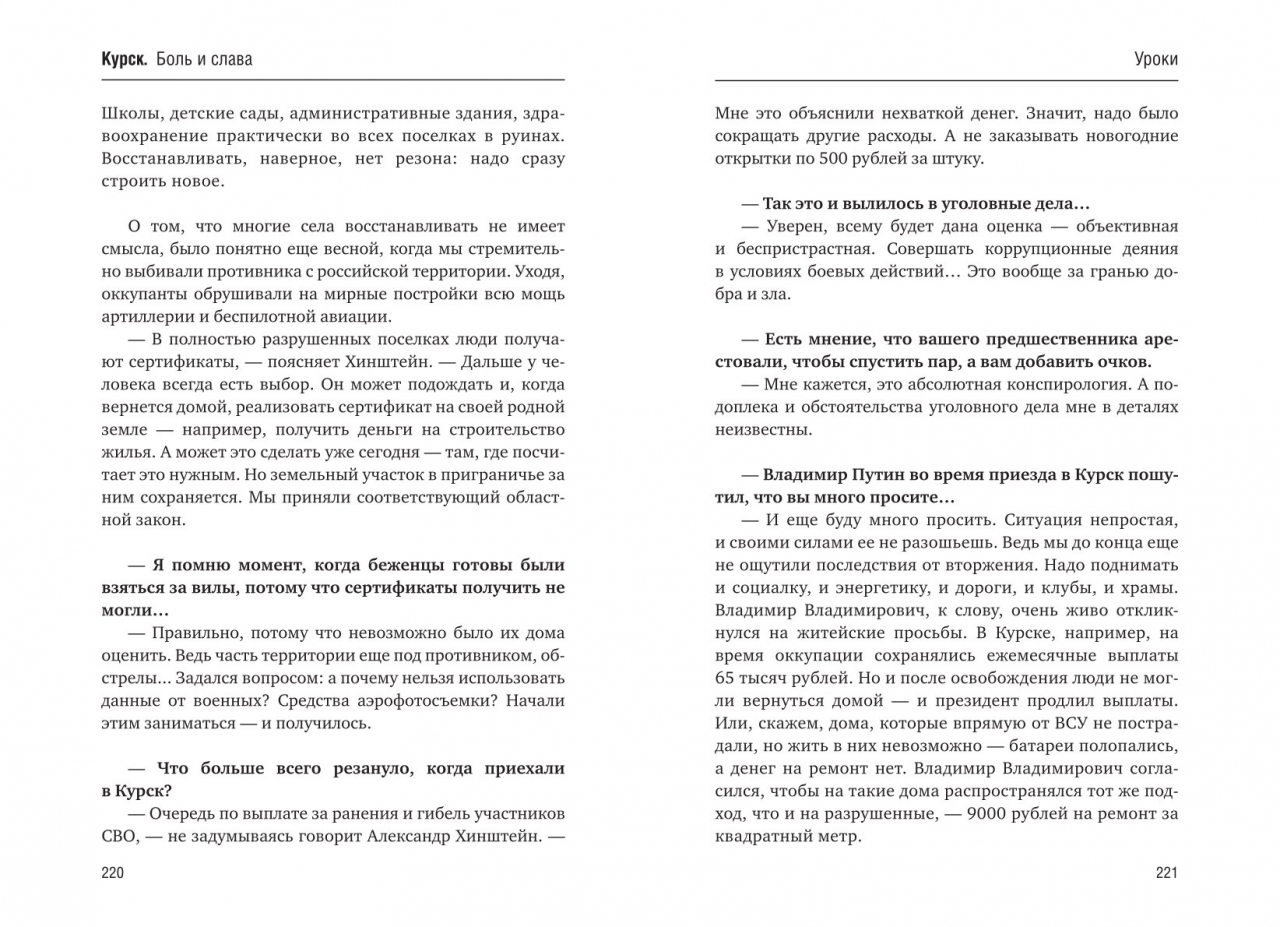 Курск. Боль и слава

Школы, детские сады, административные здания, здравоохранение практически во всех поселках в руинах. Восстанавливать, наверное, нет резона: надо сразу строить новое.

О том, что многие села восстанавливать не имеет смысла, было понятно еще весной, когда мы стремительно выбивали противника с российской территории. Уходя, оккупанты обрушивали на мирные постройки всю мощь артиллерии и беспилотной авиации.

— В полностью разрушенных поселках люди получают сертификаты, — поясняет Хинштейн. — Дальше у человека всегда есть выбор. Он может подождать и, когда вернется домой, реализовать сертификат на своей родной земле — например, получить деньги на строительство жилья. А может это сделать уже сегодня — там, где посчитает это нужным. Но земельный участок в приграничье за ним сохраняется. Мы приняли соответствующий областной закон.

— Я помню момент, когда беженцы готовы были взяться за вилы, потому что сертификаты получить не могли…

— Правильно, потому что невозможно было их дома оценить. Ведь часть территории еще под противником, обстрелы… Задался вопросом: а почему нельзя использовать данные от военных? Средства аэрофотосъемки? Начали этим заниматься — и получилось.

— Что больше всего резануло, когда приехали в Курск?

— Очередь по выплате за ранения и гибель участников СВО, — не задумываясь говорит Александр Хинштейн. —

220

Уроки

Мне это объяснили нехваткой денег. Значит, надо было сокращать другие расходы. А не заказывать новогодние открытки по 500 рублей за штуку.

— Так это и вылилось в уголовные дела…

— Уверен, всему будет дана оценка — объективная и беспристрастная. Совершать коррупционные деяния в условиях боевых действий… Это вообще за гранью добра и зла.

— Есть мнение, что вашего предшественника арестовали, чтобы спустить пар, а вам добавить очков.

— Мне кажется, это абсолютная конспирология. А подоплека и обстоятельства уголовного дела мне в деталях неизвестны.

— Владимир Путин во время приезда в Курск пошутил, что вы много просите…

— И еще буду много просить. Ситуация непростая, и своими силами ее не разошьешь. Ведь мы до конца еще не ощутили последствия от вторжения. Надо поднимать и социалку, и энергетику, и дороги, и клубы, и храмы. Владимир Владимирович, к слову, очень живо откликнулся на житейские просьбы. В Курске, например, на время оккупации сохранялись ежемесячные выплаты 65 тысяч рублей. Но и после освобождения люди не могли вернуться домой — и президент продлил выплаты. Или, скажем, дома, которые впрямую от ВСУ не пострадали, но жить в них невозможно — батареи полопались, а денег на ремонт нет. Владимир Владимирович согласился, чтобы на такие дома распространялся тот же подход, что и на разрушенные, — 9000 рублей на ремонт за квадратный метр.

221